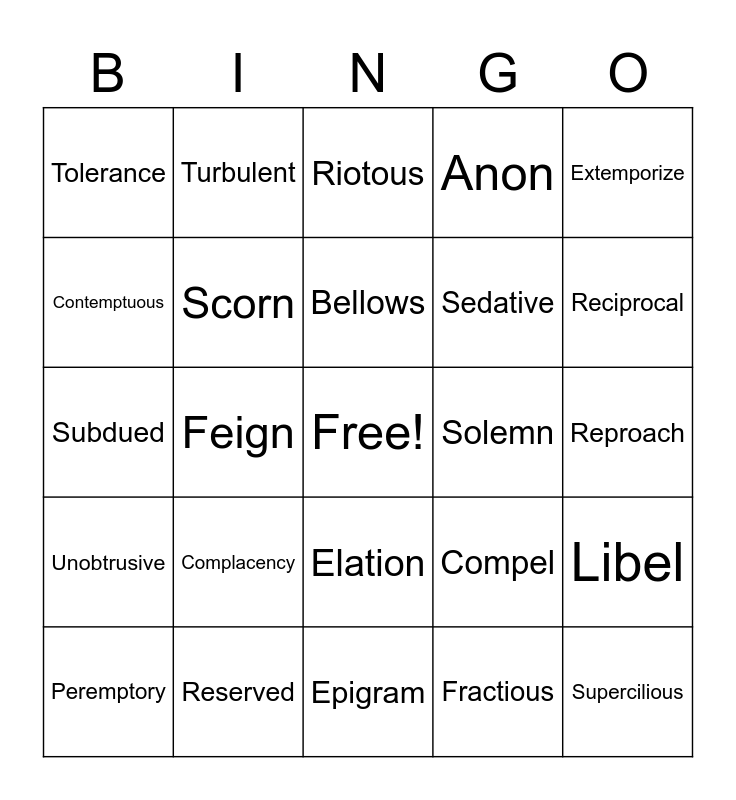 | B | I | N | G | O |
|---|---|---|---|---|
| Tolerance | Turbulent | Riotous | Anon | Extemporize |
| Contemptuous | Scorn | Bellows | Sedative | Reciprocal |
| Subdued | Feign | Free! | Solemn | Reproach |
| Unobtrusive | Complacency | Elation | Compel | Libel |
| Peremptory | Reserved | Epigram | Fractious | Supercilious |